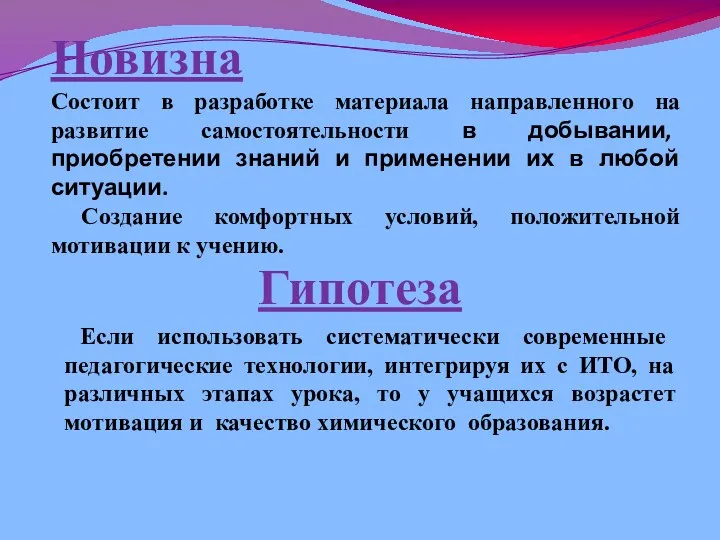 Новизна

Состоит в разработке материала направленного на развитие самостоятельности в добывании, приобретении знаний и применении их в любой ситуации.

Создание комфортных условий, положительной мотивации к учению.

Гипотеза

Если использовать систематически современные педагогические технологии, интегрируя их с ИТО, на различных этапах урока, то у учащихся возрастет мотивация и качество химического образования.